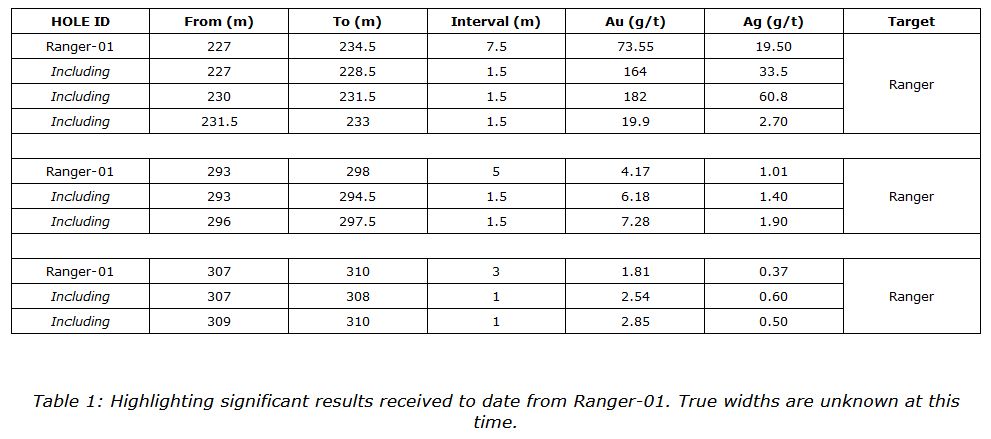 | HOLE ID | From (m) | To (m) | Interval (m) | Au (g/t) | Ag (g/t) | Target |
|---|---|---|---|---|---|---|
| Ranger-01 | 227 | 234.5 | 7.5 | 73.55 | 19.50 | Ranger |
| Including | 227 | 228.5 | 1.5 | 164 | 33.5 | |
| Including | 230 | 231.5 | 1.5 | 182 | 60.8 | |
| Including | 231.5 | 233 | 1.5 | 19.9 | 2.70 | |
| | | | | | | |
| Ranger-01 | 293 | 298 | 5 | 4.17 | 1.01 | Ranger |
| Including | 293 | 294.5 | 1.5 | 6.18 | 1.40 | |
| Including | 296 | 297.5 | 1.5 | 7.28 | 1.90 | |
| | | | | | | |
| Ranger-01 | 307 | 310 | 3 | 1.81 | 0.37 | Ranger |
| Including | 307 | 308 | 1 | 2.54 | 0.60 | |
| Including | 309 | 310 | 1 | 2.85 | 0.50 | |

Table 1: Highlighting significant results received to date from Ranger-01. True widths are unknown at this time.